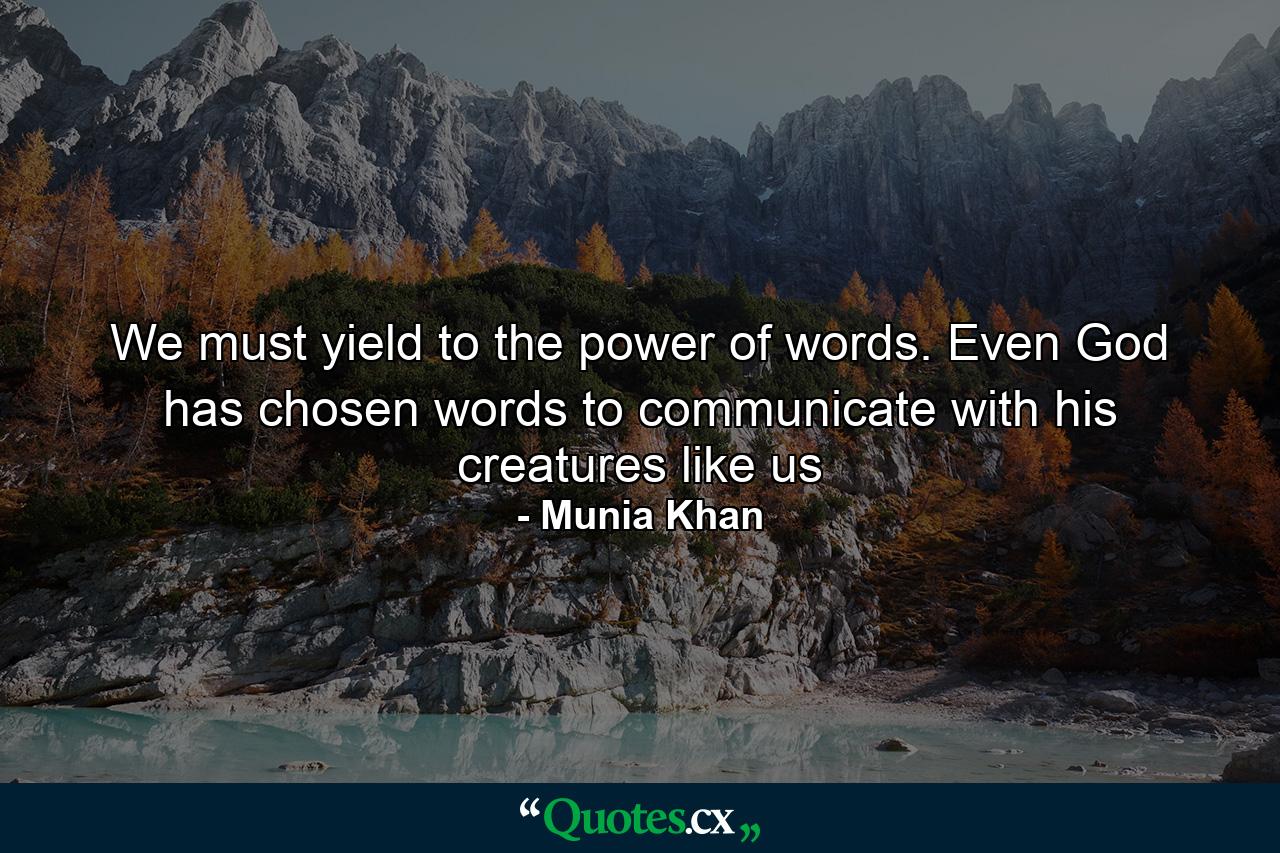 We must yield to the power of words. Even God has chosen words to communicate with his creatures like us
- Munia Khan

“Quotes.cx„